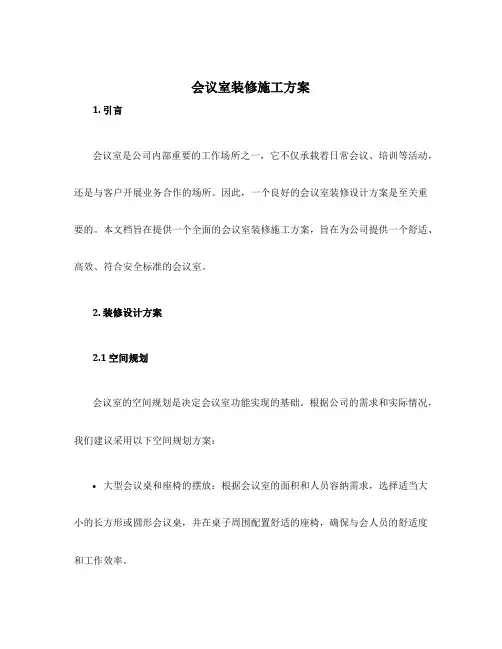 会议室装修施工方案

1. 引言

会议室是公司内部重要的工作场所之一，它不仅承载着日常会议、培训等活动，还是与客户开展业务合作的场所。因此，一个良好的会议室装修设计方案是至关重要的。本文档旨在提供一个全面的会议室装修施工方案，旨在为公司提供一个舒适、高效、符合安全标准的会议室。

2. 装修设计方案

2.1 空间规划

会议室的空间规划是决定会议室功能实现的基础。根据公司的需求和实际情况，我们建议采用以下空间规划方案：

• 大型会议桌和座椅的摆放：根据会议室的面积和人员容纳需求，选择适当大小的长方形或圆形会议桌，并在桌子周围配置舒适的座椅，确保与会人员的舒适度和工作效率。